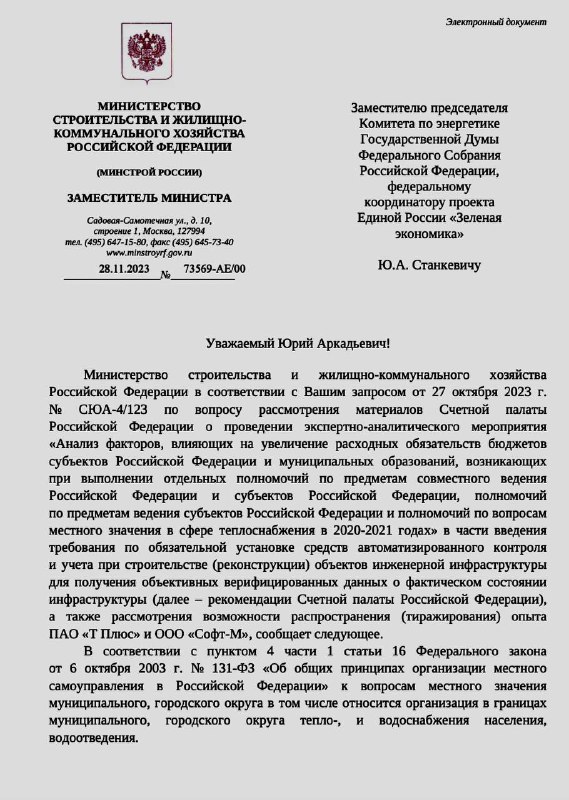 Электронный документ

МИНИСТЕРСТВО СТРОИТЕЛЬСТВА И ЖИЛИЩНО-КОММУНАЛЬНОГО ХОЗЯЙСТВА РОССИЙСКОЙ ФЕДЕРАЦИИ

(МИНСТРОЙ РОССИИ)

ЗАМЕСТИТЕЛЬ МИНИСТРА

Садовая-Самотечная ул., д. 10, строение 1, Москва, 127994
тел. (495) 647-15-80, факс (495) 645-73-40
www.minstroyrf.gov.ru

28.11.2023 № 73569-АЕ/00

Заместителю председателя Комитета по энергетике Государственной Думы Федерального Собрания Российской Федерации, федеральному координатору проекта Единой России «Зеленая экономика»

Ю.А. Станкевичу

Уважаемый Юрий Аркадьевич!

Министерство строительства и жилищно-коммунального хозяйства Российской Федерации в соответствии с Вашим запросом от 27 октября 2023 г. № СЮА-4/123 по вопросу рассмотрения материалов Счетной палаты Российской Федерации о проведении экспертно-аналитического мероприятия «Анализ факторов, влияющих на увеличение расходных обязательств бюджетов субъектов Российской Федерации и муниципальных образований, возникающих при выполнении отдельных полномочий по предметам совместного ведения Российской Федерации и субъектов Российской Федерации, полномочий по предметам ведения субъектов Российской Федерации и полномочий по вопросам местного значения в сфере теплоснабжения в 2020-2021 годах» в части введения требования по обязательной установке средств автоматизированного контроля и учета при строительстве (реконструкции) объектов инженерной инфраструктуры для получения объективных верифицированных данных о фактическом состоянии инфраструктуры (далее – рекомендации Счетной палаты Российской Федерации), а также рассмотрения возможности распространения (тиражирования) опыта ПАО «Т Плюс» и ООО «Софт-М», сообщает следующее.

В соответствии с пунктом 4 части 1 статьи 16 Федерального закона от 6 октября 2003 г. № 131-ФЗ «Об общих принципах организации местного самоуправления в Российской Федерации» к вопросам местного значения муниципального, городского округа в том числе относится организация в границах муниципального, городского округа тепло-, и водоснабжения населения, водоотведения.